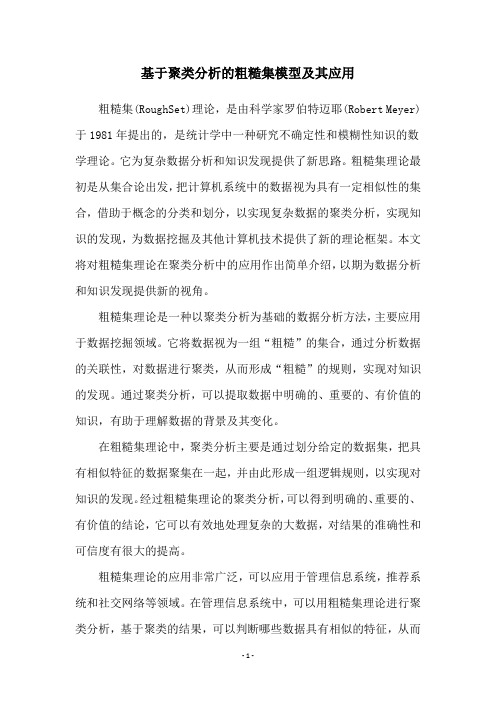 基于聚类分析的粗糙集模型及其应用

粗糙集(RoughSet)理论，是由科学家罗伯特迈耶(Robert Meyer)于1981年提出的，是统计学中一种研究不确定性和模糊性知识的数学理论。它为复杂数据分析和知识发现提供了新思路。粗糙集理论最初是从集合论出发，把计算机系统中的数据视为具有一定相似性的集合，借助于概念的分类和划分，以实现复杂数据的聚类分析，实现知识的发现，为数据挖掘及其他计算机技术提供了新的理论框架。本文将对粗糙集理论在聚类分析中的应用作出简单介绍，以期为数据分析和知识发现提供新的视角。

粗糙集理论是一种以聚类分析为基础的数据分析方法，主要应用于数据挖掘领域。它将数据视为一组“粗糙”的集合，通过分析数据的关联性，对数据进行聚类，从而形成“粗糙”的规则，实现对知识的发现。通过聚类分析，可以提取数据中明确的、重要的、有价值的知识，有助于理解数据的背景及其变化。

在粗糙集理论中，聚类分析主要是通过划分给定的数据集，把具有相似特征的数据聚集在一起，并由此形成一组逻辑规则，以实现对知识的发现。经过粗糙集理论的聚类分析，可以得到明确的、重要的、有价值的结论，它可以有效地处理复杂的大数据，对结果的准确性和可信度有很大的提高。

粗糙集理论的应用非常广泛，可以应用于管理信息系统，推荐系统和社交网络等领域。在管理信息系统中，可以用粗糙集理论进行聚类分析，基于聚类的结果，可以判断哪些数据具有相似的特征，从而

-1-